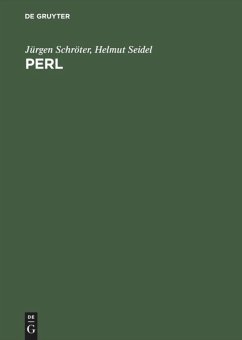 DE GRUYTER

Jürgen Schröter, Helmut Seidel
PERL

DE
G